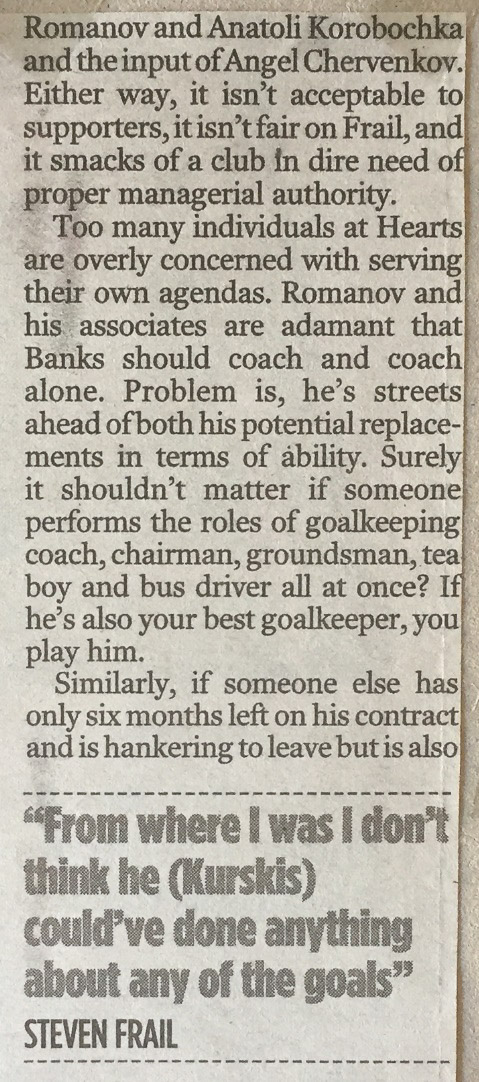 Romanov and Anatoli Korobochka and the input of Angel Chervenkov. Either way, it isn't acceptable to supporters, it isn't fair on Frail, and it smacks of a club in dire need of proper managerial authority.

Too many individuals at Hearts are overly concerned with serving their own agendas. Romanov and his associates are adamant that Banks should coach and coach alone. Problem is, he's streets ahead of both his potential replacements in terms of ability. Surely it shouldn't matter if someone performs the roles of goalkeeping coach, chairman, groundsman, tea boy and bus driver all at once? If he's also your best goalkeeper, you play him.

Similarly, if someone else has only six months left on his contract and is hankering to leave but is also

"From where I was I don't think he (Kurskis) could've done anything about any of the goals"
STEVEN FRAIL